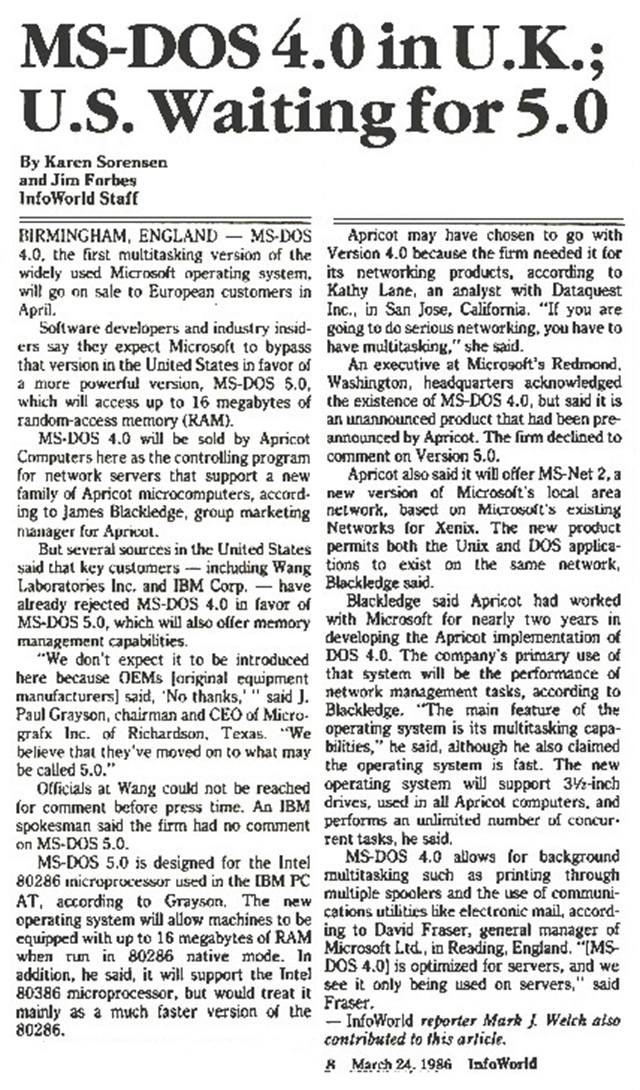 MS-DOS 4.0 in U.K.; U.S. Waiting for 5.0

By Karen Sorensen and Jim Forbes InfoWorld Staff

BIRMINGHAM, ENGLAND — MS-DOS 4.0, the first multitasking version of the widely used Microsoft operating system, will go on sale to European customers in April.

Software developers and industry insiders say they expect Microsoft to bypass that version in the United States in favor of a more powerful version, MS-DOS 5.0, which will access up to 16 megabytes of random-access memory (RAM).

MS-DOS 4.0 will be sold by Apricot Computers here as the controlling program for network servers that support a new family of Apricot microcomputers, according to James Blackledge, group marketing manager for Apricot.

But several sources in the United States said that key customers — including Wang Laboratories Inc. and IBM Corp. — have already rejected MS-DOS 4.0 in favor of MS-DOS 5.0, which will also offer memory management capabilities.

"We don't expect it to be introduced here because OEMs [original equipment manufacturers] said, 'No thanks,' " said J. Paul Grayson, chairman and CEO of Micrografx Inc. of Richardson, Texas. "We believe that they've moved on to what may be called 5.0."

Officials at Wang could not be reached for comment before press time. An IBM spokesman said the firm had no comment on MS-DOS 5.0.

MS-DOS 5.0 is designed for the Intel 80286 microprocessor used in the IBM PC AT, according to Grayson. The new operating system will allow machines to be equipped with up to 16 megabytes of RAM when run in 80286 native mode. In addition, he said, it will support the Intel 80386 microprocessor, but would treat it mainly as a much faster version of the 80286.

Apricot may have chosen to go with Version 4.0 because the firm needed it for its networking products, according to Kathy Lane, an analyst with Dataquest Inc., in San Jose, California. "If you are going to do serious networking, you have to have multitasking," she said.

An executive at Microsoft's Redmond, Washington, headquarters acknowledged the existence of MS-DOS 4.0, but said it is an unannounced product that had been preannounced by Apricot. The firm declined to comment on Version 5.0.

Apricot also said it will offer MS-Net 2, a new version of Microsoft's local area network, based on Microsoft's existing Networks for Xenix. The new product permits both the Unix and DOS applications to exist on the same network, Blackledge said.

Blackledge said Apricot had worked with Microsoft for nearly two years in developing the Apricot implementation of DOS 4.0. The company's primary use of that system will be the performance of network management tasks, according to Blackledge. "The main feature of the operating system is its multitasking capabilities," he said, although he also claimed the operating system is fast. The new operating system will support 3½-inch drives, used in all Apricot computers, and performs an unlimited number of concurrent tasks, he said.

MS-DOS 4.0 allows for background multitasking such as printing through multiple spoolers and the use of communications utilities like electronic mail, according to David Fraser, general manager of Microsoft Ltd., in Reading, England. "[MS-DOS 4.0] is optimized for servers, and we see it only being used on servers," said Fraser.

— InfoWorld reporter Mark J. Welch also contributed to this article.

8 March 24, 1986 InfoWorld